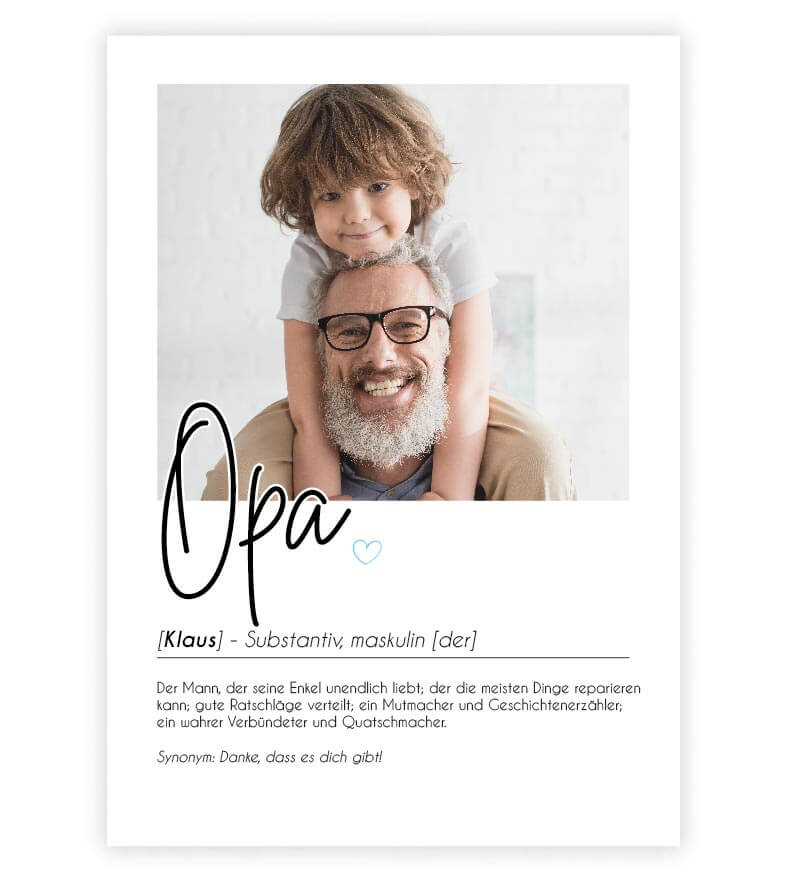 Opa

[Klaus] - Substantiv, maskulin [der]

Der Mann, der seine Enkel unendlich liebt; der die meisten Dinge reparieren kann; gute Ratschläge verteilt; ein Mutmacher und Geschichtenerzähler; ein wahrer Verbündeter und Quatschmacher.

Synonym: Danke, dass es dich gibt!